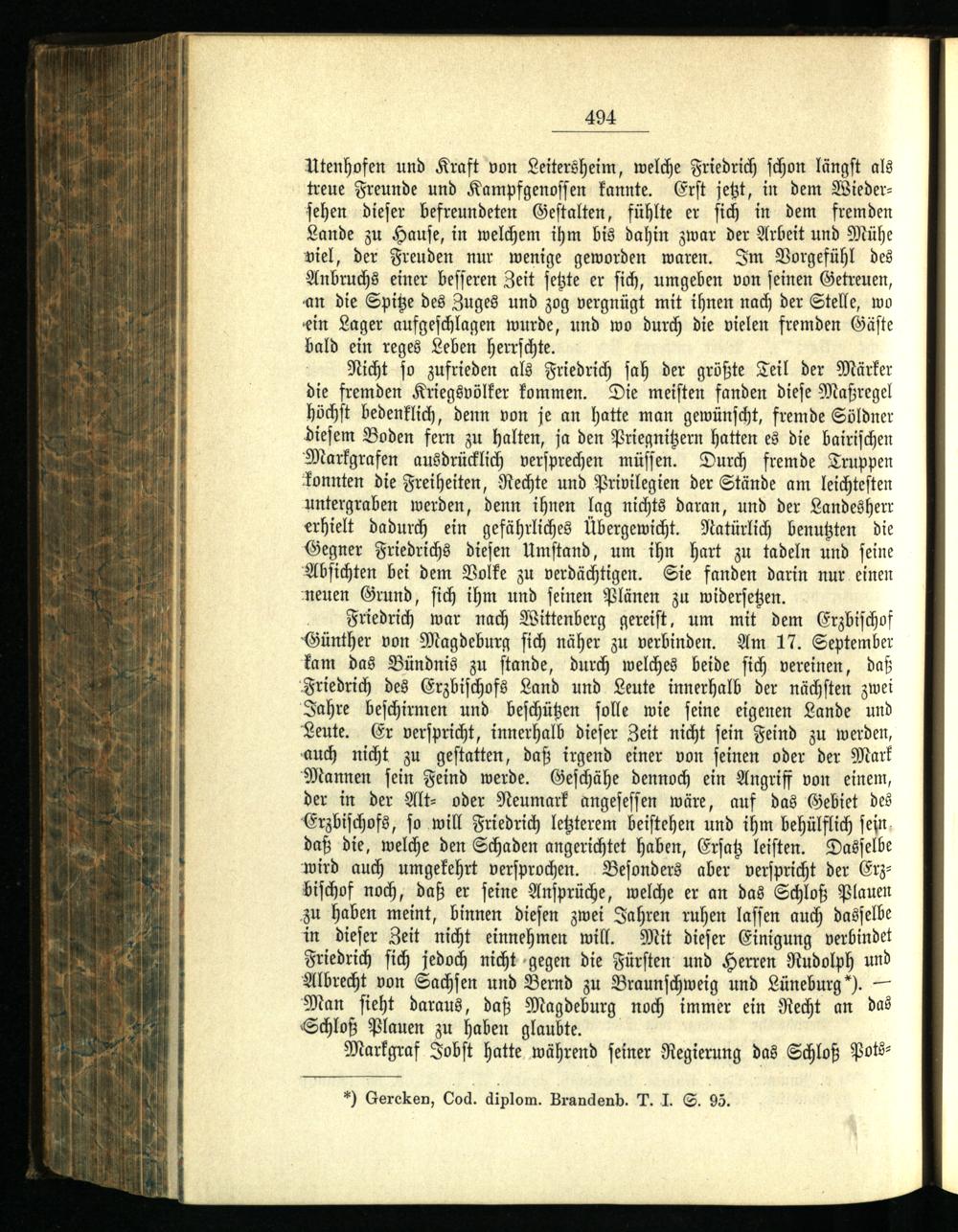 494

Utenhofen und Kraft von Leitersheim, welche Friedrich schon längst als treue Freunde und Kampfgenossen kannte. Erst jetzt, in dem Wiedersehen dieser befreundeten Gestalten, fühlte er sich in dem fremden Lande zu Hause, in welchem ihm bis dahin zwar der Arbeit und Mühe viel, der Freuden nur wenige geworden waren. Im Vorgefühl des Anbruchs einer besseren Zeit setzte er sich, umgeben von seinen Getreuen, an die Spitze des Zuges und zog vergnügt mit ihnen nach der Stelle, wo ein Lager aufgeschlagen wurde, und wo durch die vielen fremden Gäste bald ein reges Leben herrschte.

Nicht so zufrieden als Friedrich sah der größte Teil der Märker die fremden Kriegsvölker kommen. Die meisten fanden diese Maßregel höchst bedenklich, denn von je an hatte man gewünscht, fremde Söldner diesem Boden fern zu halten, ja den Priegnitzern hatten es die bairischen Markgrafen ausdrücklich versprechen müssen. Durch fremde Truppen konnten die Freiheiten, Rechte und Privilegien der Stände am leichtesten untergraben werden, denn ihnen lag nichts daran, und der Landesherr erhielt dadurch ein gefährliches Übergewicht. Natürlich benutzten die Gegner Friedrichs diesen Umstand, um ihn hart zu tadeln und seine Absichten bei dem Volke zu verdächtigen. Sie fanden darin nur einen neuen Grund, sich ihm und seinen Plänen zu widersetzen.

Friedrich war nach Wittenberg gereist, um mit dem Erzbischof Günther von Magdeburg sich näher zu verbinden. Am 17. September kam das Bündnis zu stande, durch welches beide sich vereinen, daß Friedrich des Erzbischofs Land und Leute innerhalb der nächsten zwei Jahre beschirmen und beschützen solle wie seine eigenen Lande und Leute. Er verspricht, innerhalb dieser Zeit nicht sein Feind zu werden, auch nicht zu gestatten, daß irgend einer von seinen oder der Mark Mannen sein Feind werde. Geschähe dennoch ein Angriff von einem, der in der Alt- oder Neumark angesessen wäre, auf das Gebiet des Erzbischofs, so will Friedrich letzterem beistehen und ihm behülflich sein, daß die, welche den Schaden angerichtet haben, Ersatz leisten. Dasselbe wird auch umgekehrt versprochen. Besonders aber verspricht der Erzbischof noch, daß er seine Ansprüche, welche er an das Schloß Plauen zu haben meint, binnen diesen zwei Jahren ruhen lassen auch dasselbe in dieser Zeit nicht einnehmen will. Mit dieser Einigung verbindet Friedrich sich jedoch nicht gegen die Fürsten und Herren Rudolph und Albrecht von Sachsen und Bernd zu Braunschweig und Lüneburg*). — Man sieht daraus, daß Magdeburg noch immer ein Recht an das Schloß Plauen zu haben glaubte.

Markgraf Jobst hatte während seiner Regierung das Schloß Pots-

*) Gercken, Cod. diplom. Brandenb. T. I. S. 95.